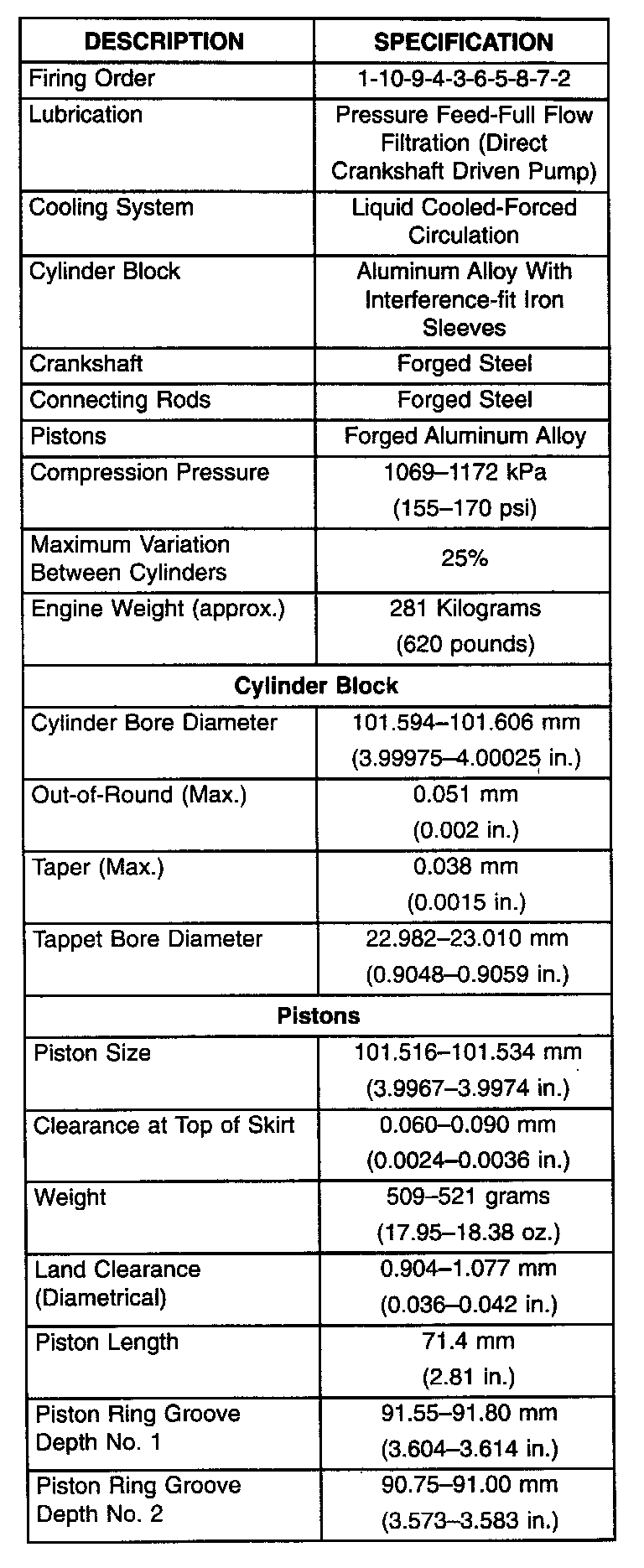 | DESCRIPTION | SPECIFICATION |
|---|---|
| Firing Order | 1-10-9-4-3-6-5-8-7-2 |
| Lubrication | Pressure Feed-Full Flow Filtration (Direct Crankshaft Driven Pump) |
| Cooling System | Liquid Cooled-Forced Circulation |
| Cylinder Block | Aluminum Alloy With Interference-fit Iron Sleeves |
| Crankshaft | Forged Steel |
| Connecting Rods | Forged Steel |
| Pistons | Forged Aluminum Alloy |
| Compression Pressure | 1069–1172 kPa (155–170 psi) |
| Maximum Variation Between Cylinders | 25% |
| Engine Weight (approx.) | 281 Kilograms (620 pounds) |
| **Cylinder Block** | |
| Cylinder Bore Diameter | 101.594–101.606 mm (3.99975–4.00025 in.) |
| Out-of-Round (Max.) | 0.051 mm (0.002 in.) |
| Taper (Max.) | 0.038 mm (0.0015 in.) |
| Tappet Bore Diameter | 22.982–23.010 mm (0.9048–0.9059 in.) |
| **Pistons** | |
| Piston Size | 101.516–101.534 mm (3.9967–3.9974 in.) |
| Clearance at Top of Skirt | 0.060–0.090 mm (0.0024–0.0036 in.) |
| Weight | 509–521 grams (17.95–18.38 oz.) |
| Land Clearance (Diametrical) | 0.904–1.077 mm (0.036–0.042 in.) |
| Piston Length | 71.4 mm (2.81 in.) |
| Piston Ring Groove Depth No. 1 | 91.55–91.80 mm (3.604–3.614 in.) |
| Piston Ring Groove Depth No. 2 | 90.75–91.00 mm (3.573–3.583 in.) |